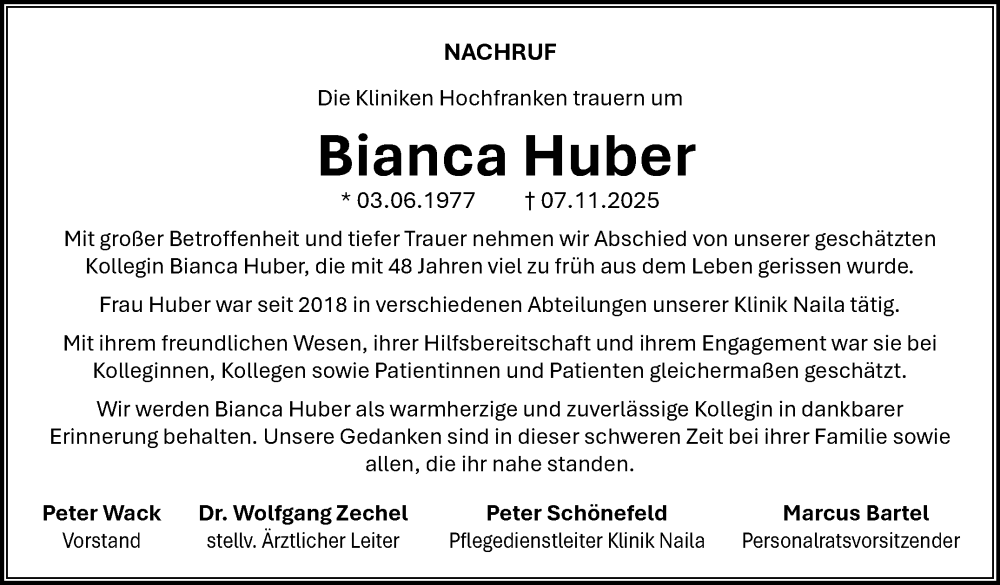 NACHRUF

Die Kliniken Hochfranken trauern um

Bianca Huber

* 03.06.1977 † 07.11.2025

Mit großer Betroffenheit und tiefer Trauer nehmen wir Abschied von unserer geschätzten Kollegin Bianca Huber, die mit 48 Jahren viel zu früh aus dem Leben gerissen wurde.

Frau Huber war seit 2018 in verschiedenen Abteilungen unserer Klinik Naila tätig.

Mit ihrem freundlichen Wesen, ihrer Hilfsbereitschaft und ihrem Engagement war sie bei Kolleginnen, Kollegen sowie Patientinnen und Patienten gleichermaßen geschätzt.

Wir werden Bianca Huber als warmherzige und zuverlässige Kollegin in dankbarer Erinnerung behalten. Unsere Gedanken sind in dieser schweren Zeit bei ihrer Familie sowie allen, die ihr nahe standen.

Peter Wack
Vorstand

Dr. Wolfgang Zechel
stellv. Ärztlicher Leiter

Peter Schönefeld
Pflegedienstleiter Klinik Naila

Marcus Bartel
Personalratsvorsitzender